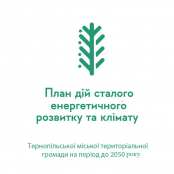 План дій сталого енергетичного розвитку та клімату

Тернопільської міської територіальної громади на період до 2050 року